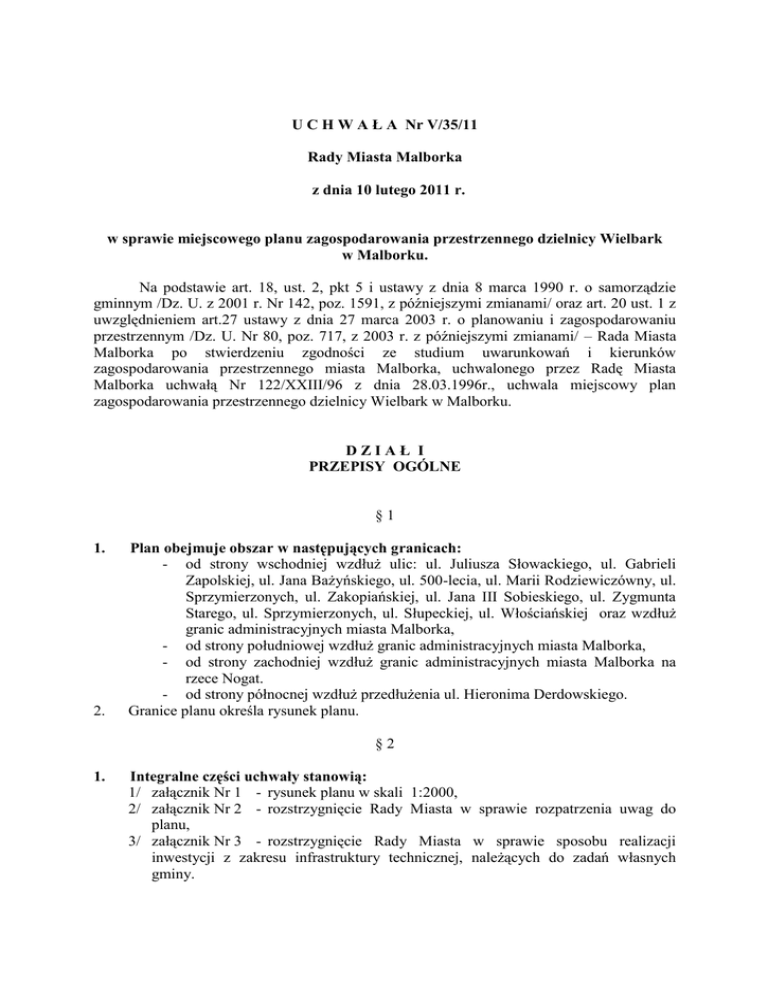 U C H W A Ł A Nr V/35/11

Rady Miasta Malborka

z dnia 10 lutego 2011 r.

w sprawie miejscowego planu zagospodarowania przestrzennego dzielnicy Wielbark w Malborku.

Na podstawie art. 18, ust. 2, pkt 5 i ustawy z dnia 8 marca 1990 r. o samorządzie gminnym /Dz. U. z 2001 r. Nr 142, poz. 1591, z późniejszymi zmianami/ oraz art. 20 ust. 1 z uwzględnieniem art.27 ustawy z dnia 27 marca 2003 r. o planowaniu i zagospodarowaniu przestrzennym /Dz. U. Nr 80, poz. 717, z 2003 r. z późniejszymi zmianami/ – Rada Miasta Malborka po stwierdzeniu zgodności ze studium uwarunkowań i kierunków zagospodarowania przestrzennego miasta Malborka, uchwalonego przez Radę Miasta Malborka uchwałą Nr 122/XXIII/96 z dnia 28.03.1996r., uchwala miejscowy plan zagospodarowania przestrzennego dzielnicy Wielbark w Malborku.

D Z I A Ł I
PRZEPISY OGÓLNE

§ 1

1. Plan obejmuje obszar w następujących granicach:
- od strony wschodniej wzdłuż ulic: ul. Juliusza Słowackiego, ul. Gabrieli Zapolskiej, ul. Jana Bażyńskiego, ul. 500-lecia, ul. Marii Rodziewiczówny, ul. Sprzymierzonych, ul. Zakopiańskiej, ul. Jana III Sobieskiego, ul. Zygmunta Starego, ul. Sprzymierzonych, ul. Słupeckiej, ul. Włościańskiej oraz wzdłuż granic administracyjnych miasta Malborka,
- od strony południowej wzdłuż granic administracyjnych miasta Malborka,
- od strony zachodniej wzdłuż granic administracyjnych miasta Malborka na rzece Nogat.
- od strony północnej wzdłuż przedłużenia ul. Hieronima Derdowskiego.
2. Granice planu określa rysunek planu.

§ 2

1. Integralne części uchwały stanowią:
1/ załącznik Nr 1 - rysunek planu w skali 1:2000,
2/ załącznik Nr 2 - rozstrzygnięcie Rady Miasta w sprawie rozpatrzenia uwag do planu,
3/ załącznik Nr 3 - rozstrzygnięcie Rady Miasta w sprawie sposobu realizacji inwestycji z zakresu infrastruktury technicznej, należących do zadań własnych gminy.